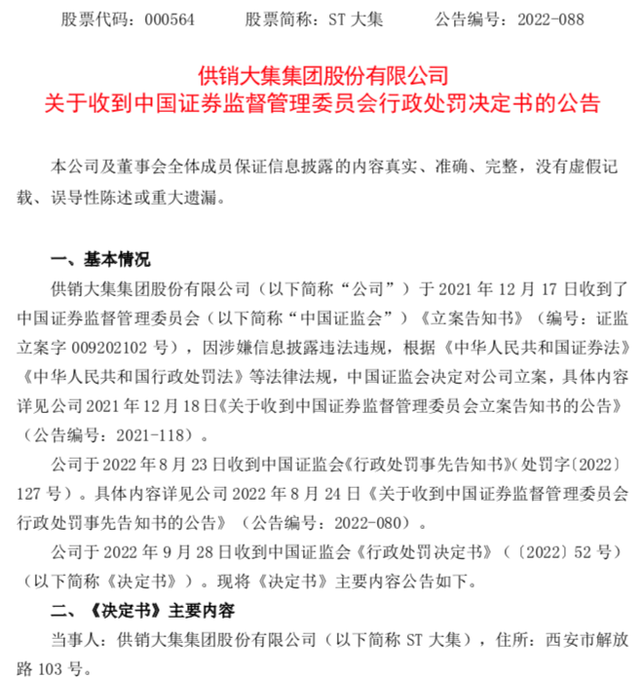 股票代码：000564　　股票简称：ST 大集　　公告编号：2022-088

供销大集集团股份有限公司
关于收到中国证券监督管理委员会行政处罚决定书的公告

本公司及董事会全体成员保证信息披露的内容真实、准确、完整，没有虚假记载、误导性陈述或重大遗漏。

一、基本情况

供销大集集团股份有限公司（以下简称“公司”）于 2021 年 12 月 17 日收到了中国证券监督管理委员会（以下简称“中国证监会”）《立案告知书》（编号：证监立案字 009202102 号），因涉嫌信息披露违法违规，根据《中华人民共和国证券法》《中华人民共和国行政处罚法》等法律法规，中国证监会决定对公司立案，具体内容详见公司 2021 年 12 月 18 日《关于收到中国证券监督管理委员会立案告知书的公告》（公告编号：2021-118）。

公司于 2022 年 8 月 23 日收到中国证监会《行政处罚事先告知书》（处罚字〔2022〕127 号）。具体内容详见公司 2022 年 8 月 24 日《关于收到中国证券监督管理委员会行政处罚事先告知书的公告》（公告编号：2022-080）。

公司于 2022 年 9 月 28 日收到中国证监会《行政处罚决定书》（〔2022〕52 号）（以下简称《决定书》）。现将《决定书》主要内容公告如下。

二、《决定书》主要内容

当事人：供销大集集团股份有限公司（以下简称 ST 大集），住所：西安市解放路 103 号。